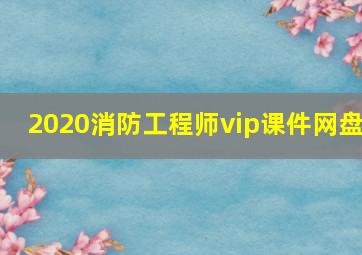 2020消防工程师vip课件网盘